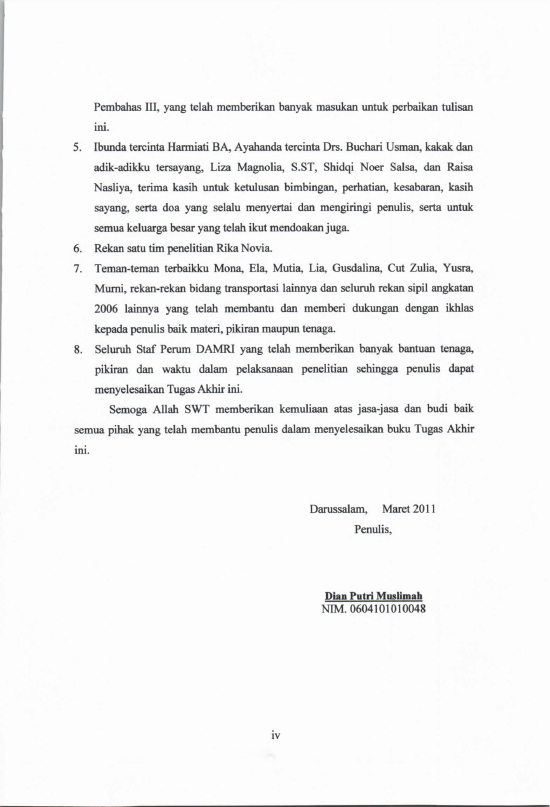 Pembahas III, yang telah memberikan banyak masukan untuk perbaikan tulisan ini.

5. Ibunda tercinta Harmiati BA, Ayahanda tercinta Drs. Buchari Usman, kakak dan adik-adikku tersayang, Liza Magnolia, S.ST, Shidqi Noer Salsa, dan Raisa Nasliya, terima kasih untuk ketulusan bimbingan, perhatian, kesabaran, kasih sayang, serta doa yang selalu menyertai dan mengiringi penulis, serta untuk semua keluarga besar yang telah ikut mendoakan juga.

6. Rekan satu tim penelitian Rika Novia.

7. Teman-teman terbaikku Mona, Ela, Mutia, Lia, Gusdalina, Cut Zulia, Yusra, Murni, rekan-rekan bidang transportasi lainnya dan seluruh rekan sipil angkatan 2006 lainnya yang telah membantu dan memberi dukungan dengan ikhlas kepada penulis baik materi, pikiran maupun tenaga.

8. Seluruh Staf Perum DAMRI yang telah memberikan banyak bantuan tenaga, pikiran dan waktu dalam pelaksanaan penelitian sehingga penulis dapat menyelesaikan Tugas Akhir ini.

Semoga Allah SWT memberikan kemuliaan atas jasa-jasa dan budi baik semua pihak yang telah membantu penulis dalam menyelesaikan buku Tugas Akhir ini.

Darussalam, Maret 2011
Penulis,

Dian Putri Muslimah
NIM. 0604101010048

iv